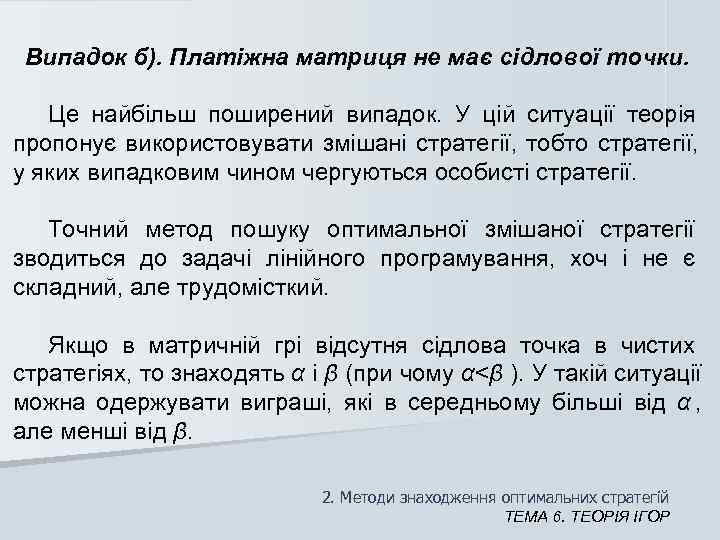 Випадок б). Платіжна матриця не має сідлової точки.

Це найбільш поширений випадок. У цій ситуації теорія пропонує використовувати змішані стратегії, тобто стратегії, у яких випадковим чином чергуються особисті стратегії.

Точний метод пошуку оптимальної змішаної стратегії зводиться до задачі лінійного програмування, хоч і не є складний, але трудомісткий.

Якщо в матричній грі відсутня сідлова точка в чистих стратегіях, то знаходять $\alpha$ і $\beta$ (при чому $\alpha<\beta$ ). У такій ситуації можна одержувати виграші, які в середньому більші від $\alpha$, але менші від $\beta$.

2. Методи знаходження оптимальних стратегій
ТЕМА 6. ТЕОРІЯ ІГОР